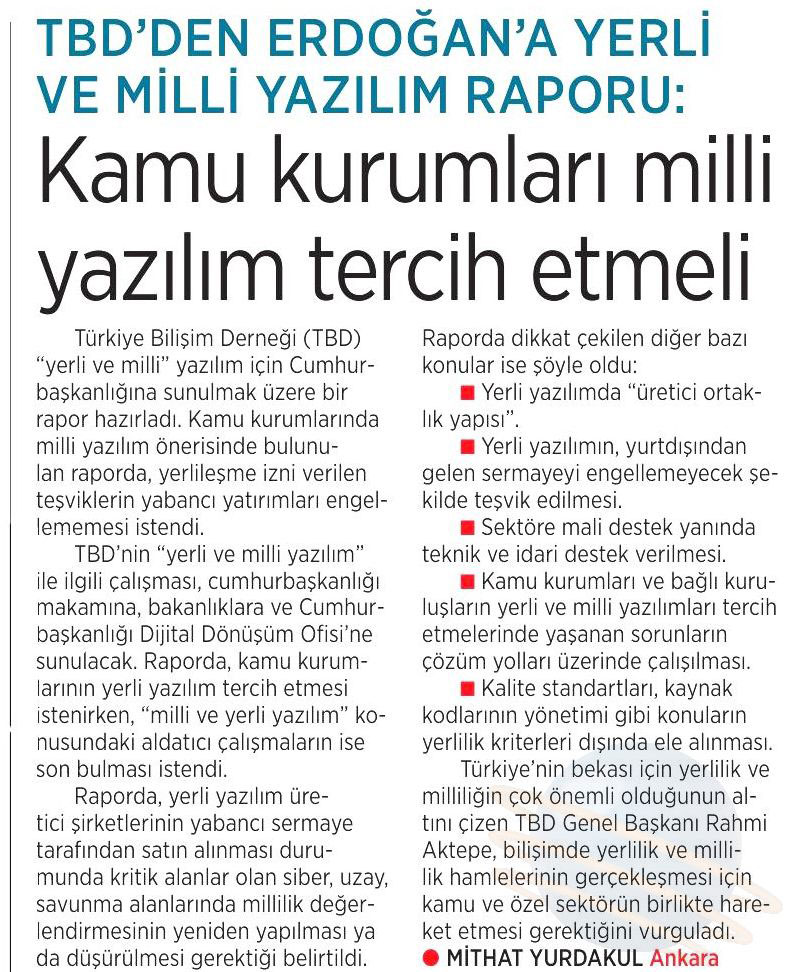 TBD'DEN ERDOĞAN'A YERLİ VE MİLLİ YAZILIM RAPORU:

Kamu kurumları milli yazılım tercih etmeli

Türkiye Bilişim Derneği (TBD) "yerli ve milli" yazılım için Cumhurbaşkanlığına sunulmak üzere bir rapor hazırladı. Kamu kurumlarında milli yazılım önerisinde bulunulan raporda, yerlileşme izni verilen teşviklerin yabancı yatırımları engellememesi istendi.

TBD'nin "yerli ve milli yazılım" ile ilgili çalışması, cumhurbaşkanlığı makamına, bakanlıklara ve Cumhurbaşkanlığı Dijital Dönüşüm Ofisi'ne sunulacak. Raporda, kamu kurumlarının yerli yazılım tercih etmesi istenirken, "milli ve yerli yazılım" konusundaki aldatıcı çalışmaların ise son bulması istendi.

Raporda, yerli yazılım üretici şirketlerinin yabancı sermaye tarafından satın alınması durumunda kritik alanlar olan siber, uzay, savunma alanlarında millilik değerlendirmesinin yeniden yapılması ya da düşürülmesi gerektiği belirtildi. Raporda dikkat çekilen diğer bazı konular ise şöyle oldu:

■ Yerli yazılımda "üretici ortaklık yapısı".

■ Yerli yazılımın, yurtdışından gelen sermayeyi engellemeyecek şekilde teşvik edilmesi.

■ Sektöre mali destek yanında teknik ve idari destek verilmesi.

■ Kamu kurumları ve bağlı kuruluşların yerli ve milli yazılımları tercih etmelerinde yaşanan sorunların çözüm yolları üzerinde çalışılması.

■ Kalite standartları, kaynak kodlarının yönetimi gibi konuların yerlilik kriterleri dışında ele alınması.

Türkiye'nin bekası için yerlilik ve milliliğin çok önemli olduğunun altını çizen TBD Genel Başkanı Rahmi Aktepe, bilişimde yerlilik ve millilik hamlelerinin gerçekleşmesi için kamu ve özel sektörün birlikte hareket etmesi gerektiğini vurguladı.

● MİTHAT YURDAKUL Ankara